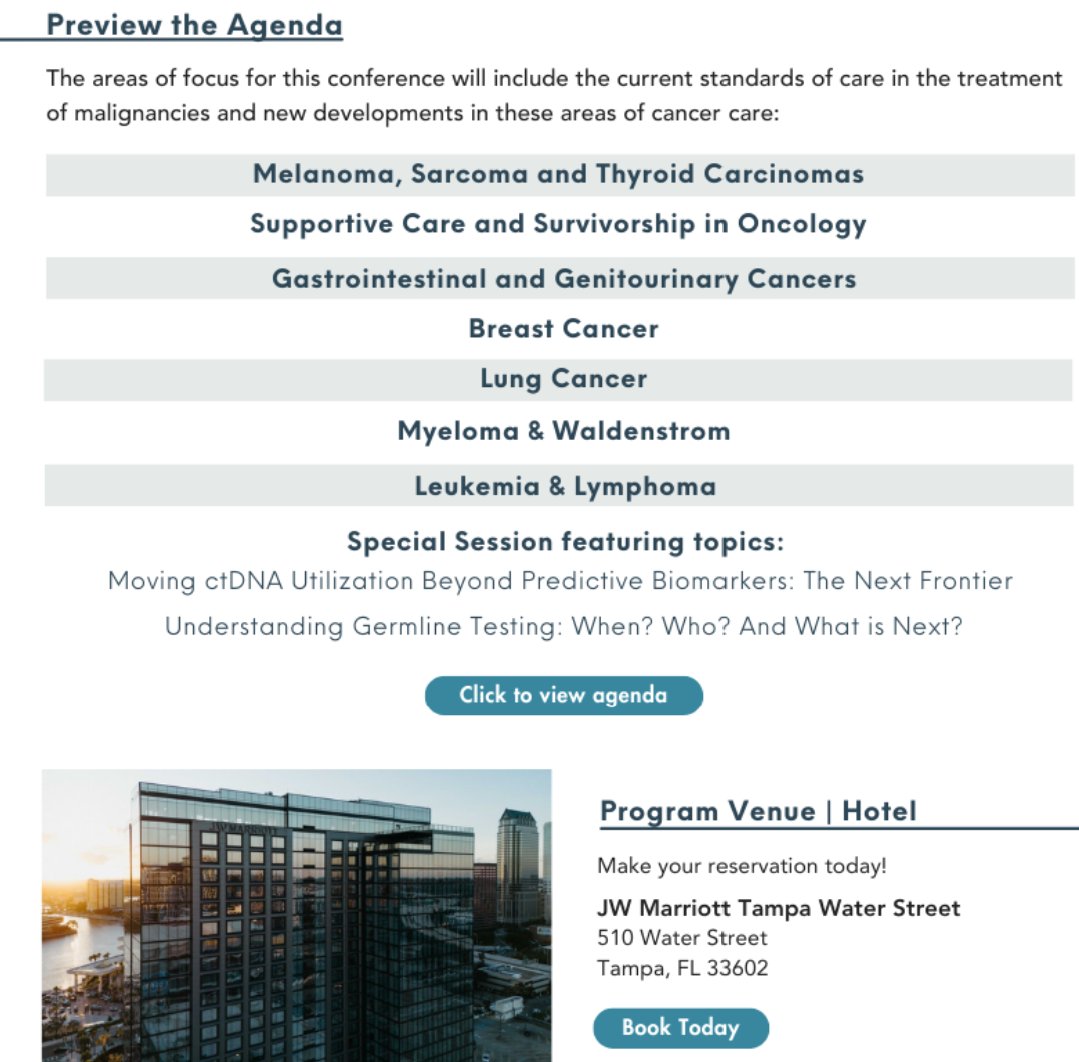 Preview the Agenda

The areas of focus for this conference will include the current standards of care in the treatment of malignancies and new developments in these areas of cancer care:

Melanoma, Sarcoma and Thyroid Carcinomas

Supportive Care and Survivorship in Oncology

Gastrointestinal and Genitourinary Cancers

Breast Cancer

Lung Cancer

Myeloma & Waldenstrom

Leukemia & Lymphoma

Special Session featuring topics:

Moving ctDNA Utilization Beyond Predictive Biomarkers: The Next Frontier

Understanding Germline Testing: When? Who? And What is Next?

Click to view agenda

Program Venue | Hotel

Make your reservation today!

JW Marriott Tampa Water Street
510 Water Street
Tampa, FL 33602

Book Today